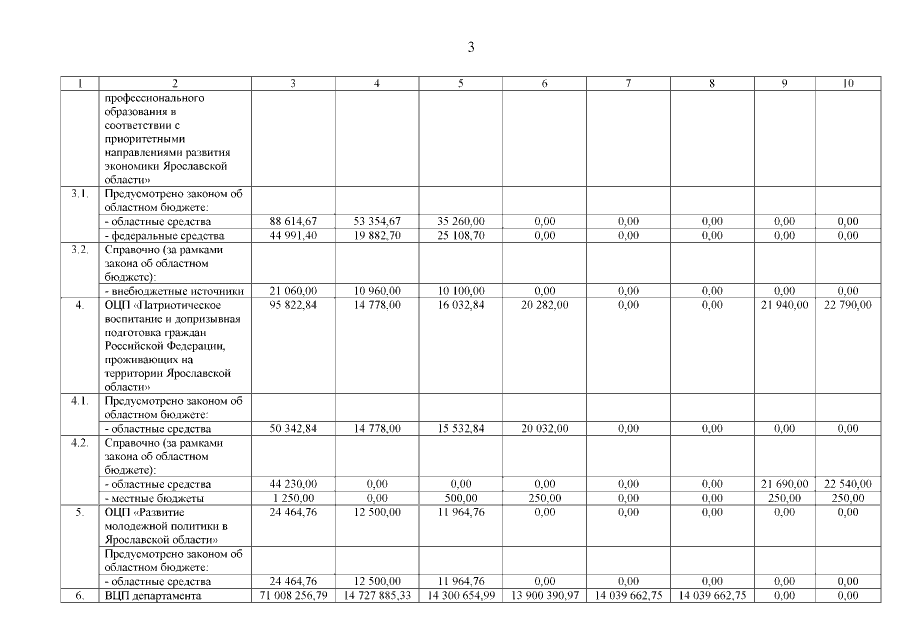 3

| 1 | 2 | 3 | 4 | 5 | 6 | 7 | 8 | 9 | 10 |
|---|---|---|---|---|---|---|---|---|---|
| | профессионального образования в соответствии с приоритетными направлениями развития экономики Ярославской области» | | | | | | | | |
| 3.1. | Предусмотрено законом об областном бюджете: | | | | | | | | |
| | - областные средства | 88 614,67 | 53 354,67 | 35 260,00 | 0,00 | 0,00 | 0,00 | 0,00 | 0,00 |
| | - федеральные средства | 44 991,40 | 19 882,70 | 25 108,70 | 0,00 | 0,00 | 0,00 | 0,00 | 0,00 |
| 3.2. | Справочно (за рамками закона об областном бюджете): | | | | | | | | |
| | - внебюджетные источники | 21 060,00 | 10 960,00 | 10 100,00 | 0,00 | 0,00 | 0,00 | 0,00 | 0,00 |
| 4. | ОЦП «Патриотическое воспитание и допризывная подготовка граждан Российской Федерации, проживающих на территории Ярославской области» | 95 822,84 | 14 778,00 | 16 032,84 | 20 282,00 | 0,00 | 0,00 | 21 940,00 | 22 790,00 |
| 4.1. | Предусмотрено законом об областном бюджете: | | | | | | | | |
| | - областные средства | 50 342,84 | 14 778,00 | 15 532,84 | 20 032,00 | 0,00 | 0,00 | 0,00 | 0,00 |
| 4.2. | Справочно (за рамками закона об областном бюджете): | | | | | | | | |
| | - областные средства | 44 230,00 | 0,00 | 0,00 | 0,00 | 0,00 | 0,00 | 21 690,00 | 22 540,00 |
| | - местные бюджеты | 1 250,00 | 0,00 | 500,00 | 250,00 | 0,00 | 0,00 | 250,00 | 250,00 |
| 5. | ОЦП «Развитие молодежной политики в Ярославской области» | 24 464,76 | 12 500,00 | 11 964,76 | 0,00 | 0,00 | 0,00 | 0,00 | 0,00 |
| | Предусмотрено законом об областном бюджете: | | | | | | | | |
| | - областные средства | 24 464,76 | 12 500,00 | 11 964,76 | 0,00 | 0,00 | 0,00 | 0,00 | 0,00 |
| 6. | ВЦП департамента | 71 008 256,79 | 14 727 885,33 | 14 300 654,99 | 13 900 390,97 | 14 039 662,75 | 14 039 662,75 | 0,00 | 0,00 |